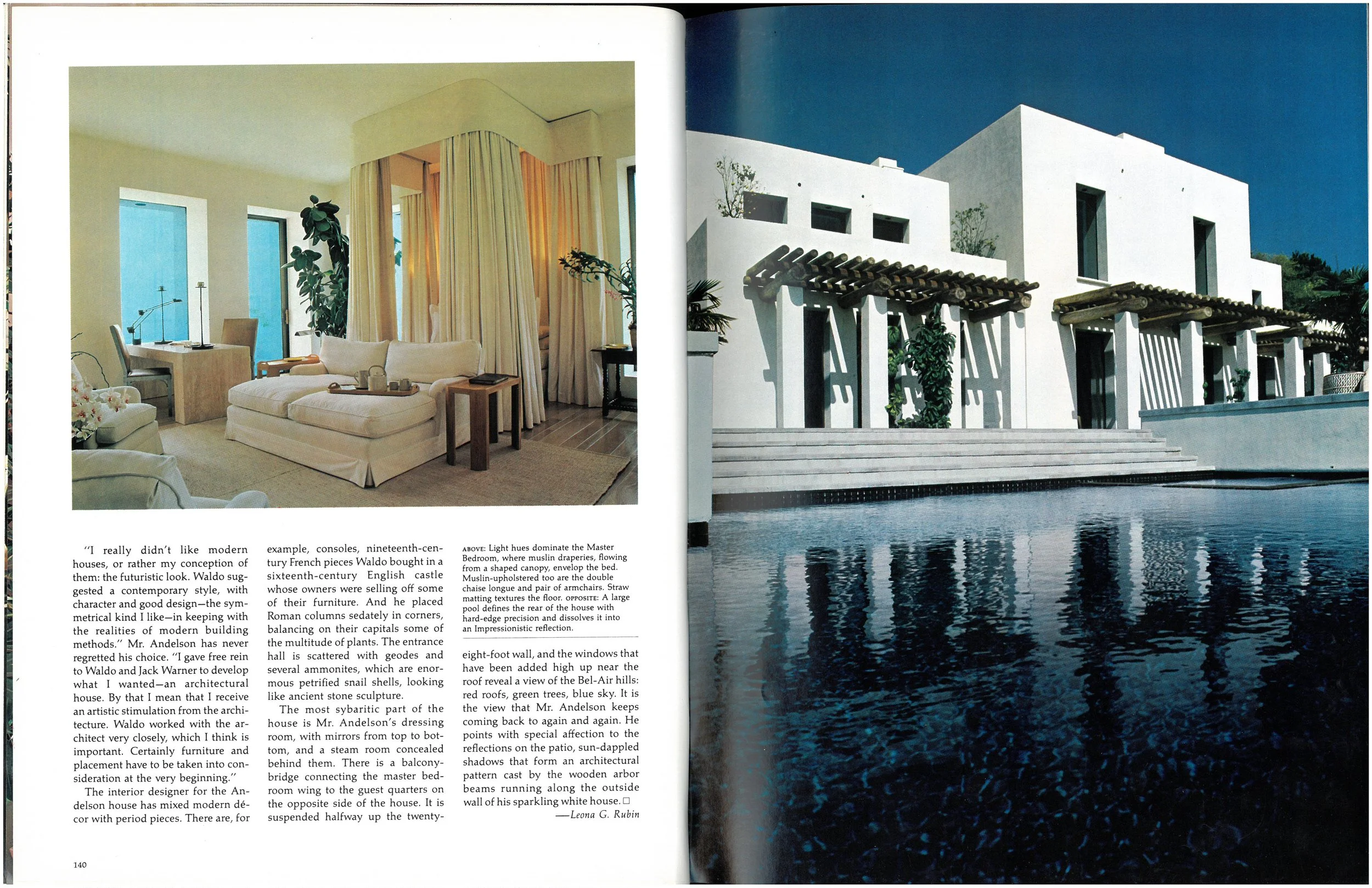 "I really didn't like modern houses, or rather my conception of them: the futuristic look. Waldo suggested a contemporary style, with character and good design—the symmetrical kind I like—in keeping with the realities of modern building methods." Mr. Andelson has never regretted his choice. "I gave free rein to Waldo and Jack Warner to develop what I wanted—an architectural house. By that I mean that I receive an artistic stimulation from the architecture. Waldo worked with the architect very closely, which I think is important. Certainly furniture and placement have to be taken into consideration at the very beginning."

The interior designer for the Andelson house has mixed modern décor with period pieces. There are, for example, consoles, nineteenth-century French pieces Waldo bought in a sixteenth-century English castle whose owners were selling off some of their furniture. And he placed Roman columns sedately in corners, balancing on their capitals some of the multitude of plants. The entrance hall is scattered with geodes and several ammonites, which are enormous petrified snail shells, looking like ancient stone sculpture.

The most sybaritic part of the house is Mr. Andelson's dressing room, with mirrors from top to bottom, and a steam room concealed behind them. There is a balcony-bridge connecting the master bedroom wing to the guest quarters on the opposite side of the house. It is suspended halfway up the twenty-

ABOVE: Light hues dominate the Master Bedroom, where muslin draperies, flowing from a shaped canopy, envelop the bed. Muslin-upholstered too are the double chaise longue and pair of armchairs. Straw matting textures the floor. OPPOSITE: A large pool defines the rear of the house with hard-edge precision and dissolves it into an Impressionistic reflection.

eight-foot wall, and the windows that have been added high up near the roof reveal a view of the Bel-Air hills: red roofs, green trees, blue sky. It is the view that Mr. Andelson keeps coming back to again and again. He points with special affection to the reflections on the patio, sun-dappled shadows that form an architectural pattern cast by the wooden arbor beams running along the outside wall of his sparkling white house. □

—Leona G. Rubin

140